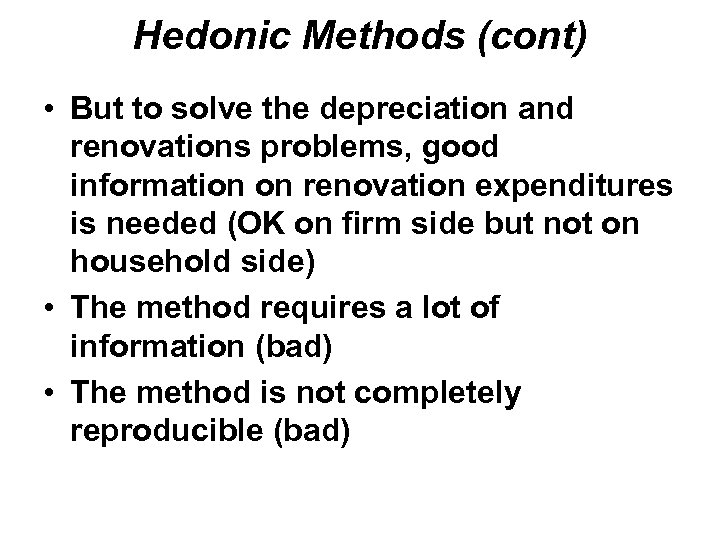 Hedonic Methods (cont)

• But to solve the depreciation and renovations problems, good information on renovation expenditures is needed (OK on firm side but not on household side)
• The method requires a lot of information (bad)
• The method is not completely reproducible (bad)